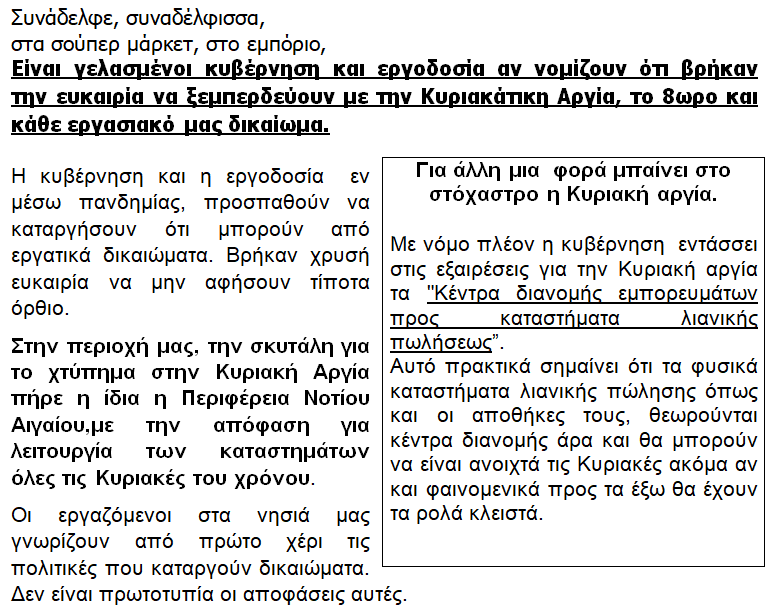 Συνάδελφε, συναδέλφισσα,
στα σούπερ μάρκετ, στο εμπόριο,
Είναι γελασμένοι κυβέρνηση και εργοδοσία αν νομίζουν ότι βρήκαν την ευκαιρία να ξεμπερδεύουν με την Κυριακάτικη Αργία, το 8ωρο και κάθε εργασιακό μας δικαίωμα.

Η κυβέρνηση και η εργοδοσία εν μέσω πανδημίας, προσπαθούν να καταργήσουν ότι μπορούν από εργατικά δικαιώματα. Βρήκαν χρυσή ευκαιρία να μην αφήσουν τίποτα όρθιο.

Στην περιοχή μας, την σκυτάλη για το χτύπημα στην Κυριακή Αργία πήρε η ίδια η Περιφέρεια Νοτίου Αιγαίου,με την απόφαση για λειτουργία των καταστημάτων όλες τις Κυριακές του χρόνου.

Οι εργαζόμενοι στα νησιά μας γνωρίζουν από πρώτο χέρι τις πολιτικές που καταργούν δικαιώματα. Δεν είναι πρωτοτυπία οι αποφάσεις αυτές.

Για άλλη μια φορά μπαίνει στο στόχαστρο η Κυριακή αργία.

Με νόμο πλέον η κυβέρνηση εντάσσει στις εξαιρέσεις για την Κυριακή αργία τα "Κέντρα διανομής εμπορευμάτων προς καταστήματα λιανικής πωλήσεως".
Αυτό πρακτικά σημαίνει ότι τα φυσικά καταστήματα λιανικής πώλησης όπως και οι αποθήκες τους, θεωρούνται κέντρα διανομής άρα και θα μπορούν να είναι ανοιχτά τις Κυριακές ακόμα αν και φαινομενικά προς τα έξω θα έχουν τα ρολά κλειστά.